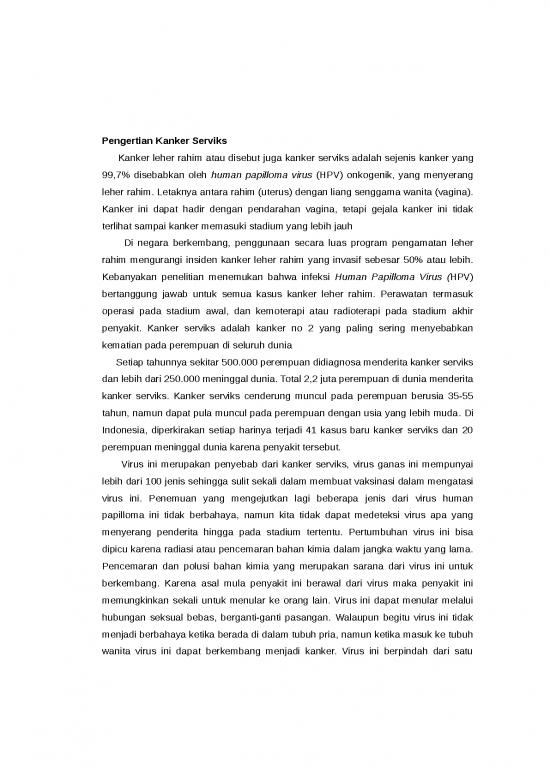 Pengertian Kanker Serviks

Kanker leher rahim atau disebut juga kanker serviks adalah sejenis kanker yang 99,7% disebabkan oleh human papilloma virus (HPV) onkogenik, yang menyerang leher rahim. Letaknya antara rahim (uterus) dengan liang senggama wanita (vagina). Kanker ini dapat hadir dengan pendarahan vagina, tetapi gejala kanker ini tidak terlihat sampai kanker memasuki stadium yang lebih jauh

Di negara berkembang, penggunaan secara luas program pengamatan leher rahim mengurangi insiden kanker leher rahim yang invasif sebesar 50% atau lebih. Kebanyakan penelitian menemukan bahwa infeksi Human Papilloma Virus (HPV) bertanggung jawab untuk semua kasus kanker leher rahim. Perawatan termasuk operasi pada stadium awal, dan kemoterapi atau radioterapi pada stadium akhir penyakit. Kanker serviks adalah kanker no 2 yang paling sering menyebabkan kematian pada perempuan di seluruh dunia

Setiap tahunnya sekitar 500.000 perempuan didiagnosa menderita kanker serviks dan lebih dari 250.000 meninggal dunia. Total 2,2 juta perempuan di dunia menderita kanker serviks. Kanker serviks cenderung muncul pada perempuan berusia 35-55 tahun, namun dapat pula muncul pada perempuan dengan usia yang lebih muda. Di Indonesia, diperkirakan setiap harinya terjadi 41 kasus baru kanker serviks dan 20 perempuan meninggal dunia karena penyakit tersebut.

Virus ini merupakan penyebab dari kanker serviks, virus ganas ini mempunyai lebih dari 100 jenis sehingga sulit sekali dalam membuat vaksinasi dalam mengatasi virus ini. Penemuan yang mengejutkan lagi beberapa jenis dari virus human papilloma ini tidak berbahaya, namun kita tidak dapat medeteksi virus apa yang menyerang penderita hingga pada stadium tertentu. Pertumbuhan virus ini bisa dipicu karena radiasi atau pencemaran bahan kimia dalam jangka waktu yang lama. Pencemaran dan polusi bahan kimia yang merupakan sarana dari virus ini untuk berkembang. Karena asal mula penyakit ini berawal dari virus maka penyakit ini memungkinkan sekali untuk menular ke orang lain. Virus ini dapat menular melalui hubungan seksual bebas, berganti-ganti pasangan. Walaupun begitu virus ini tidak menjadi berbahaya ketika berada di dalam tubuh pria, namun ketika masuk ke tubuh wanita virus ini dapat berkembang menjadi kanker. Virus ini berpindah dari satu